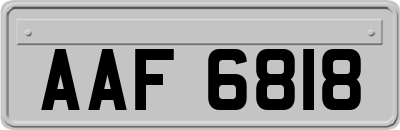 AAF 6818